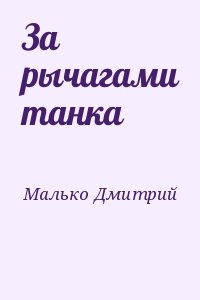 За рычагами танка

Малько Дмитрий